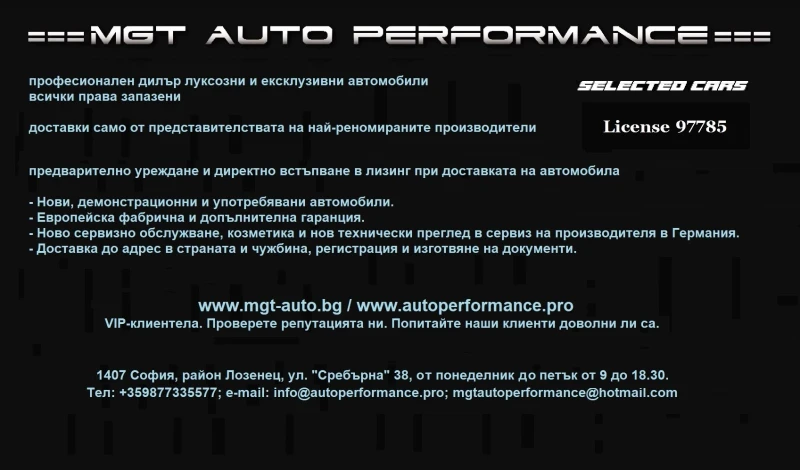 ===MGT AUTO PERFORMANCE===

професионален дилър луксозни и ексклузивни автомобили
всички права запазени

SELECTED CARS

доставки само от представителствата на най-реномираните производители

License 97785

предварително уреждане и директно встъпване в лизинг при доставката на автомобила

- Нови, демонстрационни и употребявани автомобили.
- Европейска фабрична и допълнителна гаранция.
- Ново сервизно обслужване, козметика и нов технически преглед в сервиз на производителя в Германия.
- Доставка до адрес в страната и чужбина, регистрация и изготвяне на документи.

www.mgt-auto.bg / www.autoperformance.pro
VIP-клиентела. Проверете репутацията ни. Попитайте наши клиенти доволни ли са.

1407 София, район Лозенец, ул. "Сребърна" 38, от понеделник до петък от 9 до 18.30.
Тел: +359877335577; e-mail: info@autoperformance.pro; mgtautoperformance@hotmail.com